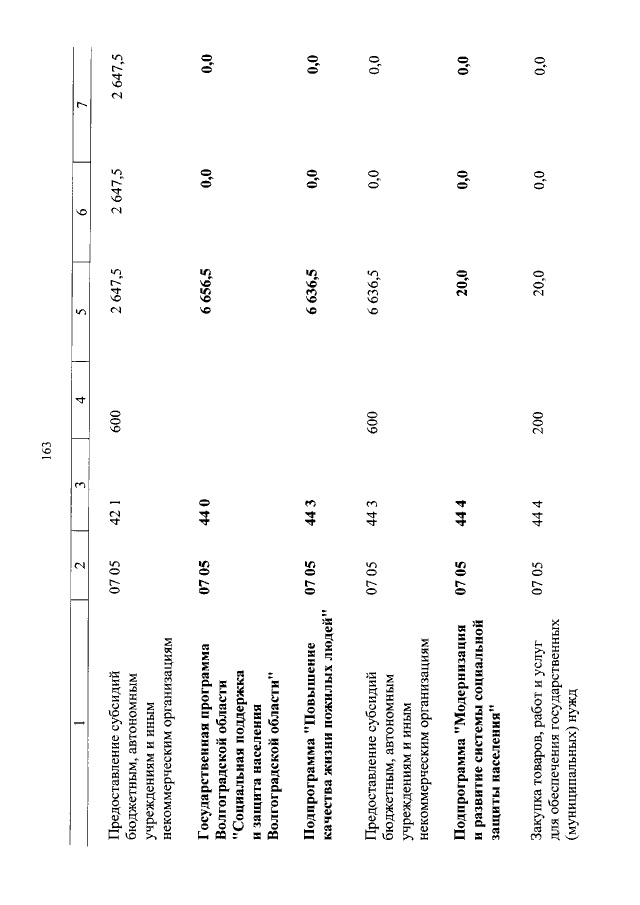 163

| 1 | 2 | 3 | 4 | 5 | 6 | 7 |
|---|---|---|---|---|---|---|
| Предоставление субсидий бюджетным, автономным учреждениям и иным некоммерческим организациям | 07 05 | 42 1 | 600 | 2 647,5 | 2 647,5 | 2 647,5 |
| **Государственная программа Волгоградской области "Социальная поддержка и защита населения Волгоградской области"** | **07 05** | **44 0** | | **6 656,5** | **0,0** | **0,0** |
| **Подпрограмма "Повышение качества жизни пожилых людей"** | **07 05** | **44 3** | | **6 636,5** | **0,0** | **0,0** |
| Предоставление субсидий бюджетным, автономным учреждениям и иным некоммерческим организациям | 07 05 | 44 3 | 600 | 6 636,5 | 0,0 | 0,0 |
| **Подпрограмма "Модернизация и развитие системы социальной защиты населения"** | **07 05** | **44 4** | | **20,0** | **0,0** | **0,0** |
| Закупка товаров, работ и услуг для обеспечения государственных (муниципальных) нужд | 07 05 | 44 4 | 200 | 20,0 | 0,0 | 0,0 |